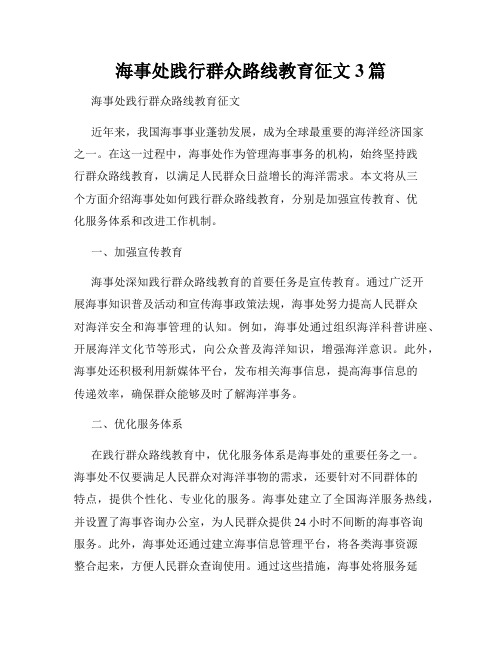 海事处践行群众路线教育征文 3 篇

海事处践行群众路线教育征文

近年来，我国海事事业蓬勃发展，成为全球最重要的海洋经济国家之一。在这一过程中，海事处作为管理海事事务的机构，始终坚持践行群众路线教育，以满足人民群众日益增长的海洋需求。本文将从三个方面介绍海事处如何践行群众路线教育，分别是加强宣传教育、优化服务体系和改进工作机制。

一、加强宣传教育

海事处深知践行群众路线教育的首要任务是宣传教育。通过广泛开展海事知识普及活动和宣传海事政策法规，海事处努力提高人民群众对海洋安全和海事管理的认知。例如，海事处通过组织海洋科普讲座、开展海洋文化节等形式，向公众普及海洋知识，增强海洋意识。此外，海事处还积极利用新媒体平台，发布相关海事信息，提高海事信息的传递效率，确保群众能够及时了解海洋事务。

二、优化服务体系

在践行群众路线教育中，优化服务体系是海事处的重要任务之一。海事处不仅要满足人民群众对海洋事物的需求，还要针对不同群体的特点，提供个性化、专业化的服务。海事处建立了全国海洋服务热线，并设置了海事咨询办公室，为人民群众提供 24 小时不间断的海事咨询服务。此外，海事处还通过建立海事信息管理平台，将各类海事资源整合起来，方便人民群众查询使用。通过这些措施，海事处将服务延